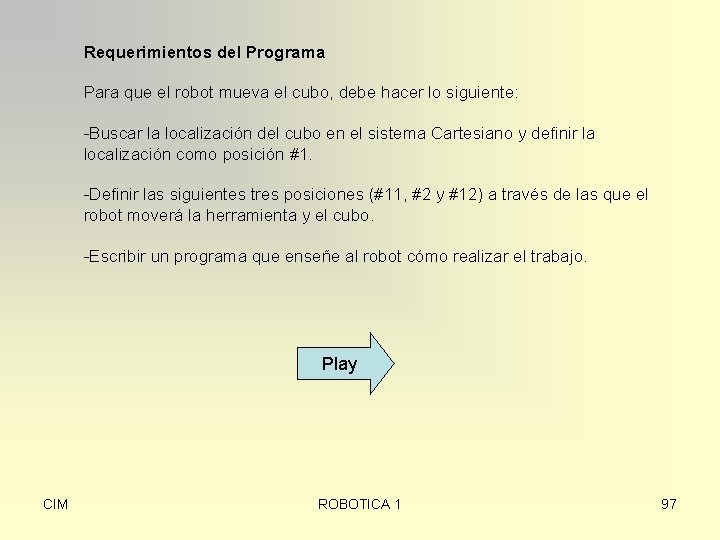 Requerimientos del Programa

Para que el robot mueva el cubo, debe hacer lo siguiente:

-Buscar la localización del cubo en el sistema Cartesiano y definir la localización como posición #1.

-Definir las siguientes tres posiciones (#11, #2 y #12) a través de las que el robot moverá la herramienta y el cubo.

-Escribir un programa que enseñe al robot cómo realizar el trabajo.

Play

CIM

ROBOTICA 1

97